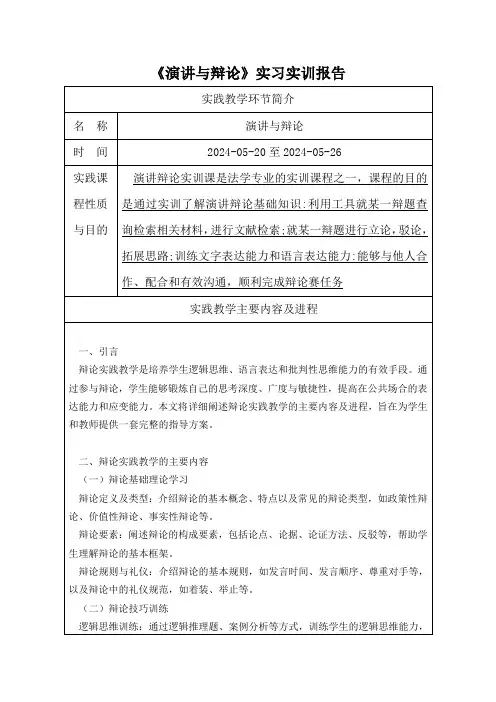 《演讲与辩论》实习实训报告

| 实践教学环节简介 | |
|---|---|
| 名　称 | 演讲与辩论 |
| 时　间 | 2024-05-20 至 2024-05-26 |
| 实践课程性质与目的 | 演讲辩论实训课是法学专业的实训课程之一，课程的目的是通过实训了解演讲辩论基础知识;利用工具就某一辩题查询检索相关材料，进行文献检索;就某一辩题进行立论，驳论，拓展思路;训练文字表达能力和语言表达能力;能够与他人合作、配合和有效沟通，顺利完成辩论赛任务 |
| 实践教学主要内容及进程 | |

一、引言

辩论实践教学是培养学生逻辑思维、语言表达和批判性思维能力的有效手段。通过参与辩论，学生能够锻炼自己的思考深度、广度与敏捷性，提高在公共场合的表达能力和应变能力。本文将详细阐述辩论实践教学的主要内容及进程，旨在为学生和教师提供一套完整的指导方案。

二、辩论实践教学的主要内容

（一）辩论基础理论学习

辩论定义及类型：介绍辩论的基本概念、特点以及常见的辩论类型，如政策性辩论、价值性辩论、事实性辩论等。

辩论要素：阐述辩论的构成要素，包括论点、论据、论证方法、反驳等，帮助学生理解辩论的基本框架。

辩论规则与礼仪：介绍辩论的基本规则，如发言时间、发言顺序、尊重对手等，以及辩论中的礼仪规范，如着装、举止等。

（二）辩论技巧训练

逻辑思维训练：通过逻辑推理题、案例分析等方式，训练学生的逻辑思维能力，